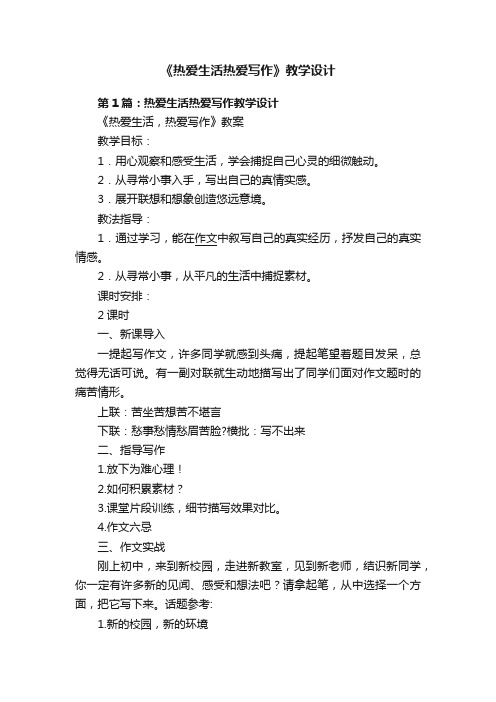 《热爱生活热爱写作》教学设计

第1篇：热爱生活热爱写作教学设计

《热爱生活，热爱写作》教案

教学目标：

1．用心观察和感受生活，学会捕捉自己心灵的细微触动。

2．从寻常小事入手，写出自己的真情实感。

3．展开联想和想象创造悠远意境。

教法指导：

1．通过学习，能在作文中叙写自己的真实经历，抒发自己的真实情感。

2．从寻常小事，从平凡的生活中捕捉素材。

课时安排：

2课时

一、新课导入

一提起写作文，许多同学就感到头痛，提起笔望着题目发呆，总觉得无话可说。有一副对联就生动地描写出了同学们面对作文题时的痛苦情形。

上联：苦坐苦想苦不堪言

下联：愁事愁情愁眉苦脸?横批：写不出来

二、指导写作

1.放下为难心理！

2.如何积累素材？

3.课堂片段训练，细节描写效果对比。

4.作文六忌

三、作文实战

刚上初中，来到新校园，走进新教室，见到新老师，结识新同学，你一定有许多新的见闻、感受和想法吧？请拿起笔，从中选择一个方面，把它写下来。话题参考:

1.新的校园，新的环境